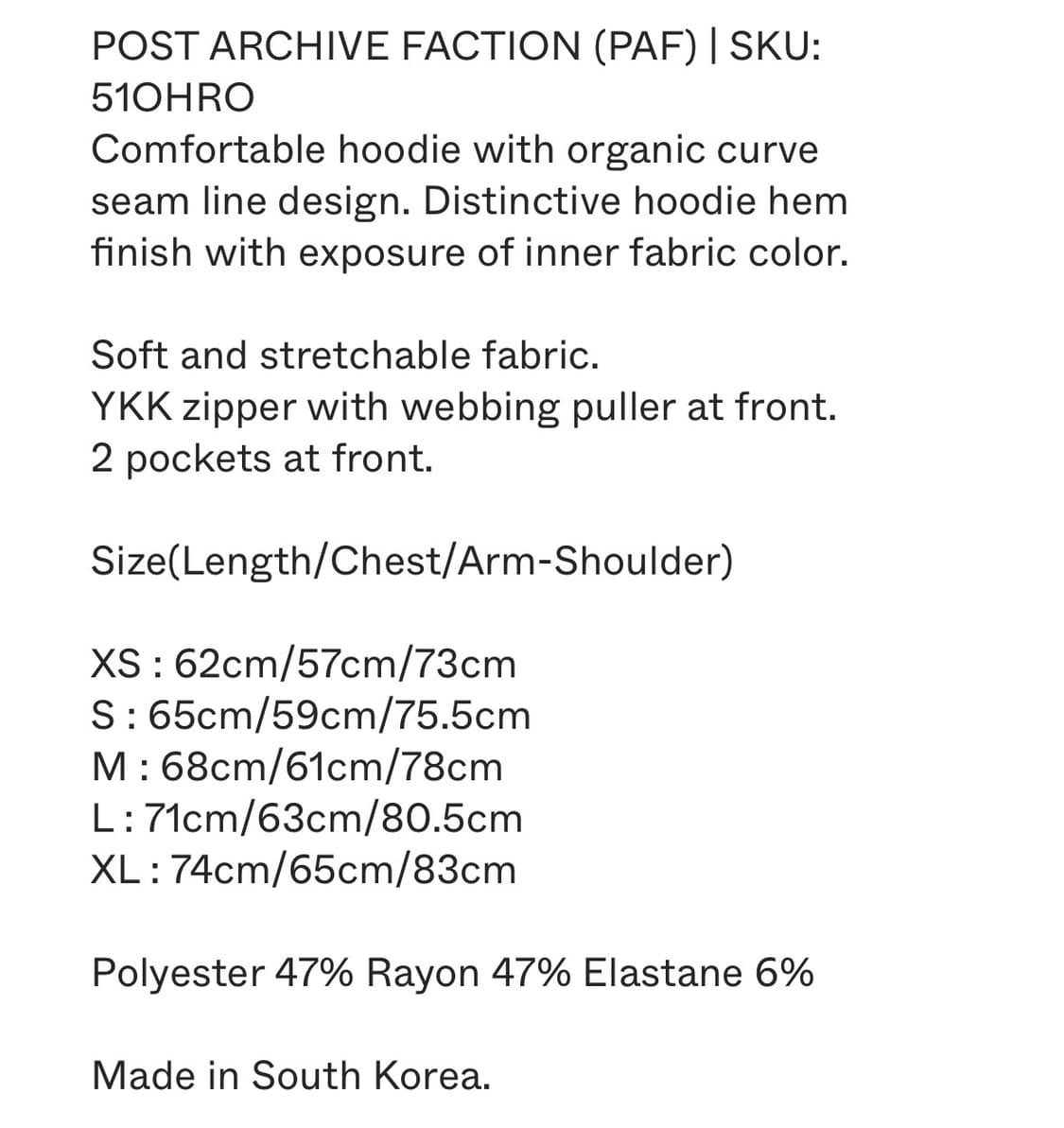 POST ARCHIVE FACTION (PAF) | SKU: 51OHRO
Comfortable hoodie with organic curve seam line design. Distinctive hoodie hem finish with exposure of inner fabric color.

Soft and stretchable fabric.
YKK zipper with webbing puller at front.
2 pockets at front.

Size(Length/Chest/Arm-Shoulder)

XS : 62cm/57cm/73cm
S : 65cm/59cm/75.5cm
M : 68cm/61cm/78cm
L : 71cm/63cm/80.5cm
XL : 74cm/65cm/83cm

Polyester 47% Rayon 47% Elastane 6%

Made in South Korea.